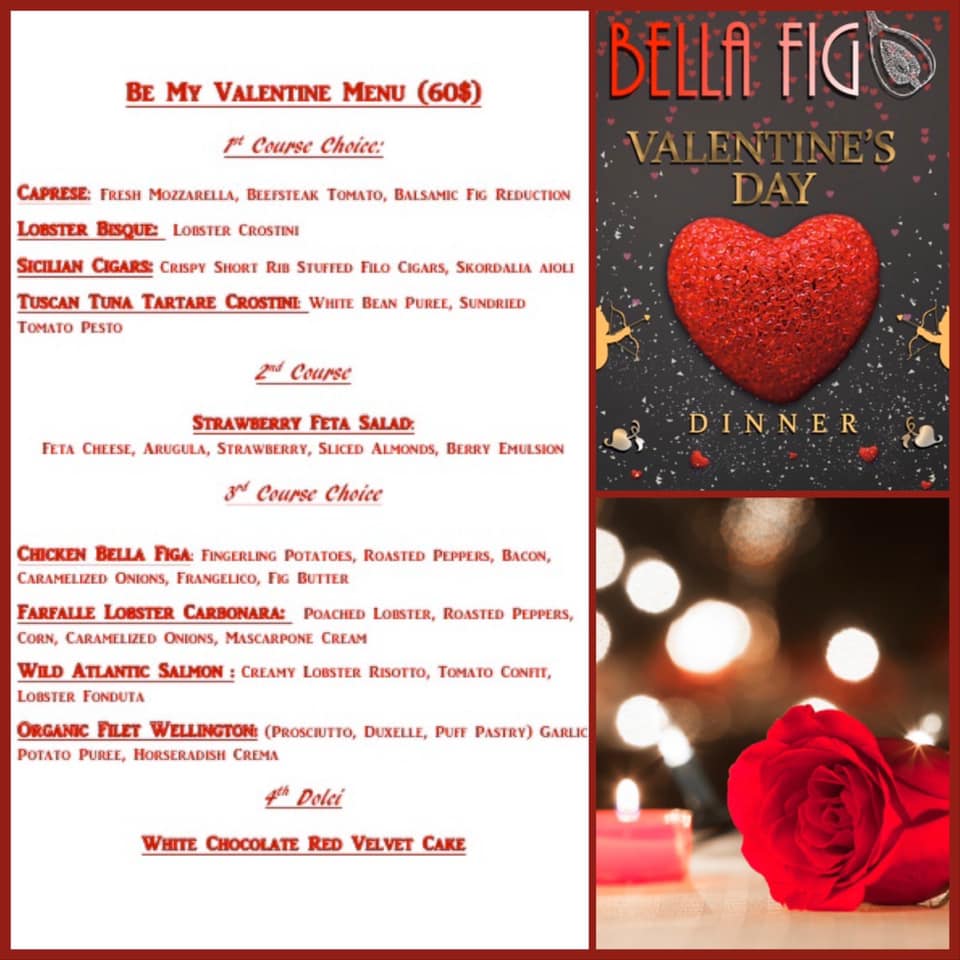 Be My Valentine Menu (60$)

1st Course Choice:

Caprese: Fresh Mozzarella, Beefsteak Tomato, Balsamic Fig Reduction

Lobster Bisque: Lobster Crostini

Sicilian Cigars: Crispy Short Rib Stuffed Filo Cigars, Skordalia aioli

Tuscan Tuna Tartare Crostini: White Bean Puree, Sundried Tomato Pesto

2nd Course

Strawberry Feta Salad:
Feta Cheese, Arugula, Strawberry, Sliced Almonds, Berry Emulsion

3rd Course Choice

Chicken Bella Figa: Fingerling Potatoes, Roasted Peppers, Bacon, Caramelized Onions, Frangelico, Fig Butter

Farfalle Lobster Carbonara: Poached Lobster, Roasted Peppers, Corn, Caramelized Onions, Mascarpone Cream

Wild Atlantic Salmon : Creamy Lobster Risotto, Tomato Confit, Lobster Fonduta

Organic Filet Wellington: (Prosciutto, Duxelle, Puff Pastry) Garlic Potato Puree, Horseradish Crema

4th Dolci

White Chocolate Red Velvet Cake

BELLA FIG

VALENTINE'S DAY

DINNER